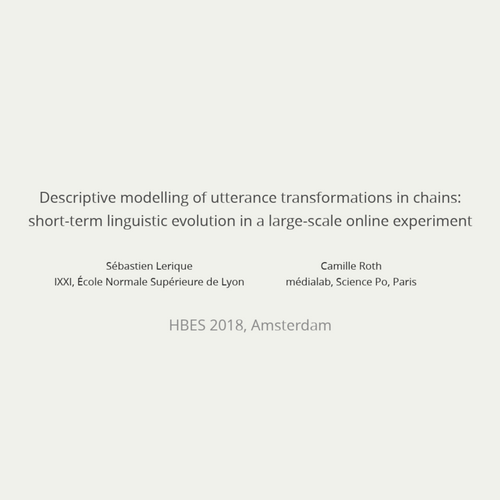 Descriptive modelling of utterance transformations in chains: short-term linguistic evolution in a large-scale online experiment

Sébastien Lerique
IXXI, École Normale Supérieure de Lyon

Camille Roth
médialab, Science Po, Paris

HBES 2018, Amsterdam